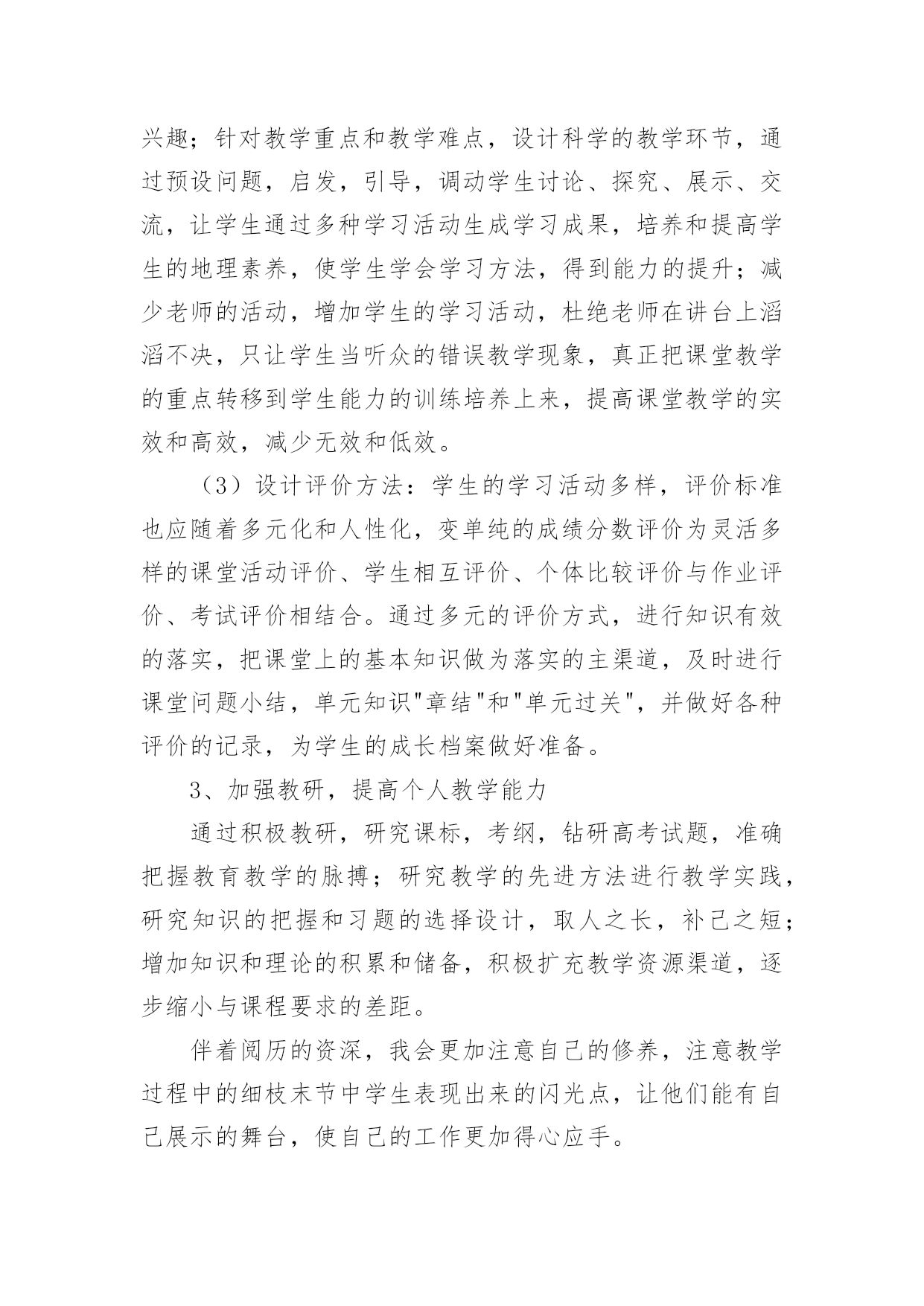 兴趣；针对教学重点和教学难点，设计科学的教学环节，通过预设问题，启发，引导，调动学生讨论、探究、展示、交流，让学生通过多种学习活动生成学习成果，培养和提高学生的地理素养，使学生学会学习方法，得到能力的提升；减少老师的活动，增加学生的学习活动，杜绝老师在讲台上滔滔不决，只让学生当听众的错误教学现象，真正把课堂教学的重点转移到学生能力的训练培养上来，提高课堂教学的实效和高效，减少无效和低效。

（3）设计评价方法：学生的学习活动多样，评价标准也应随着多元化和人性化，变单纯的成绩分数评价为灵活多样的课堂活动评价、学生相互评价、个体比较评价与作业评价、考试评价相结合。通过多元的评价方式，进行知识有效的落实，把课堂上的基本知识做为落实的主渠道，及时进行课堂问题小结，单元知识"章结"和"单元过关"，并做好各种评价的记录，为学生的成长档案做好准备。

3、加强教研，提高个人教学能力

通过积极教研，研究课标，考纲，钻研高考试题，准确把握教育教学的脉搏；研究教学的先进方法进行教学实践，研究知识的把握和习题的选择设计，取人之长，补己之短；增加知识和理论的积累和储备，积极扩充教学资源渠道，逐步缩小与课程要求的差距。

伴着阅历的资深，我会更加注意自己的修养，注意教学过程中的细枝末节中学生表现出来的闪光点，让他们能有自己展示的舞台，使自己的工作更加得心应手。